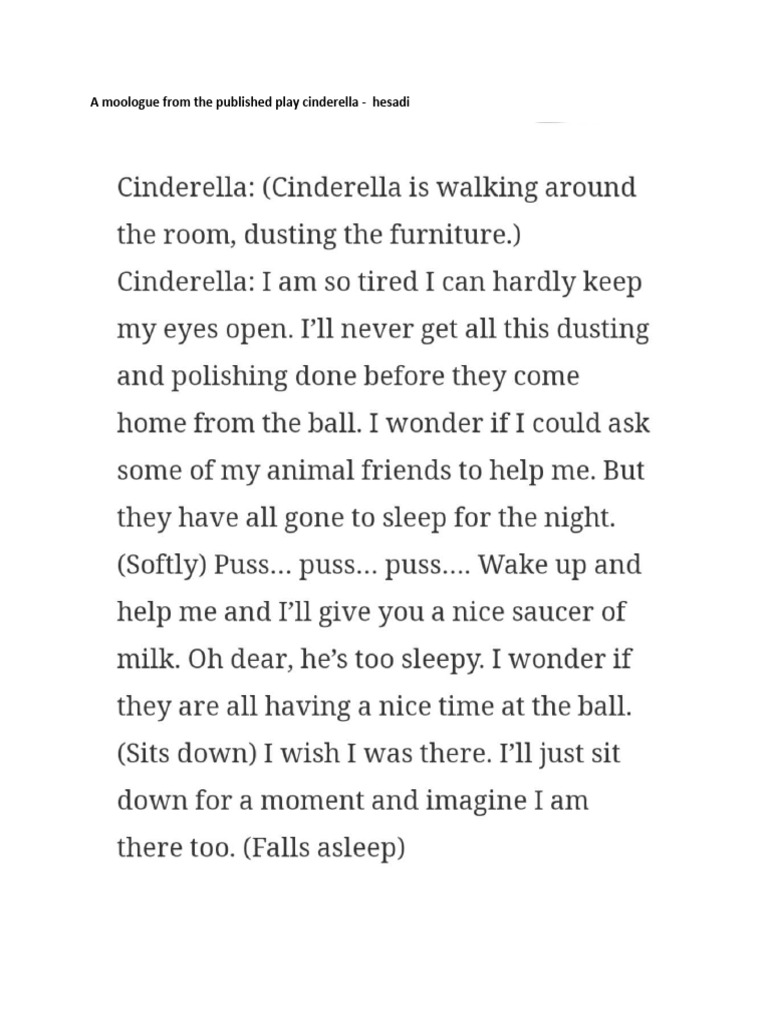 A moologue from the published play cinderella -  hesadi

Cinderella: (Cinderella is walking around the room, dusting the furniture.)
Cinderella: I am so tired I can hardly keep my eyes open. I'll never get all this dusting and polishing done before they come home from the ball. I wonder if I could ask some of my animal friends to help me. But they have all gone to sleep for the night. (Softly) Puss… puss… puss…. Wake up and help me and I'll give you a nice saucer of milk. Oh dear, he's too sleepy. I wonder if they are all having a nice time at the ball. (Sits down) I wish I was there. I'll just sit down for a moment and imagine I am there too. (Falls asleep)